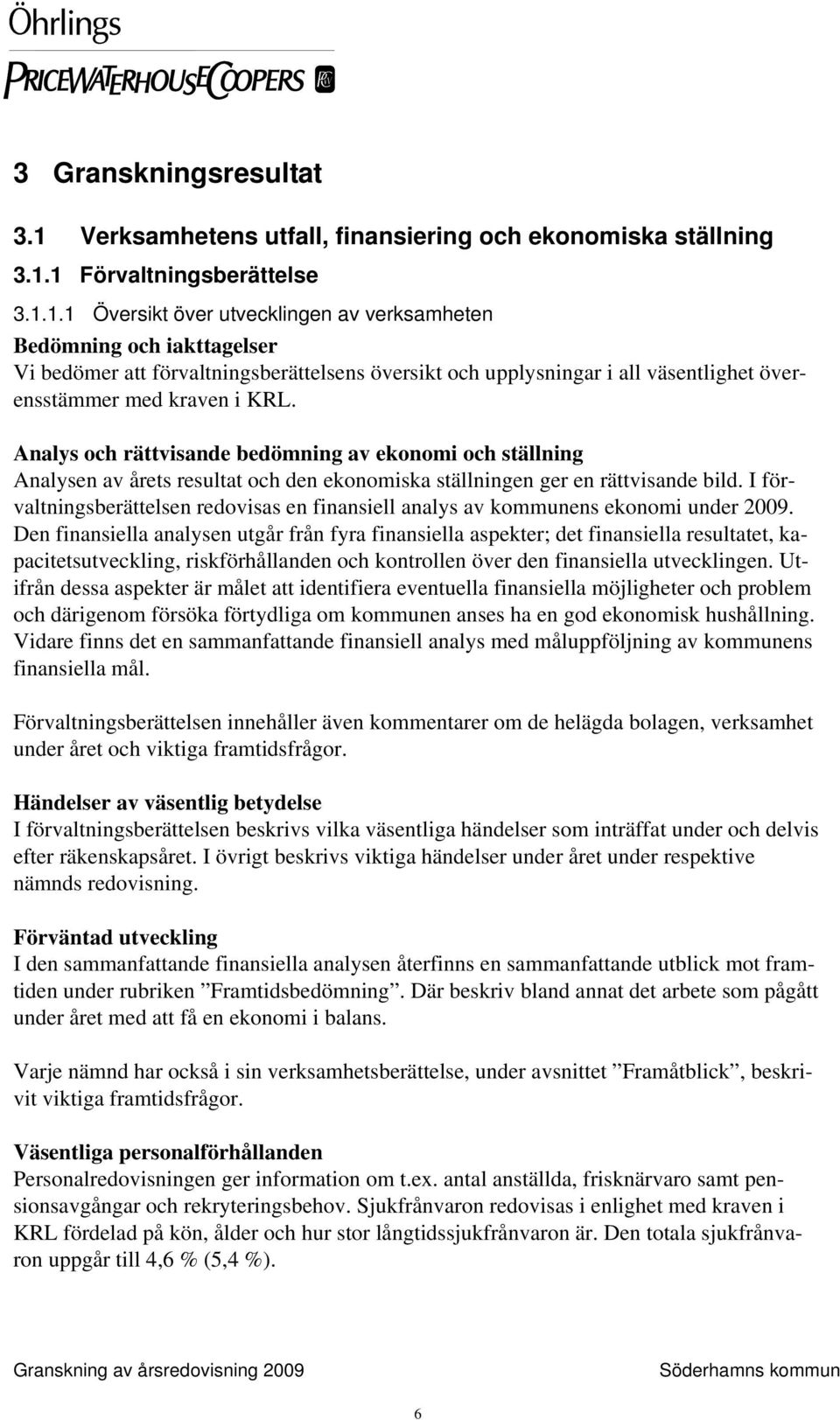 Öhrlings
PRICEWATERHOUSECOOPERS

3 Granskningsresultat

3.1 Verksamhetens utfall, finansiering och ekonomiska ställning

3.1.1 Förvaltningsberättelse

3.1.1.1 Översikt över utvecklingen av verksamheten

Bedömning och iakttagelser
Vi bedömer att förvaltningsberättelsens översikt och upplysningar i all väsentlighet överensstämmer med kraven i KRL.

Analys och rättvisande bedömning av ekonomi och ställning
Analysen av årets resultat och den ekonomiska ställningen ger en rättvisande bild. I förvaltningsberättelsen redovisas en finansiell analys av kommunens ekonomi under 2009. Den finansiella analysen utgår från fyra finansiella aspekter; det finansiella resultatet, kapacitetsutveckling, riskförhållanden och kontrollen över den finansiella utvecklingen. Utifrån dessa aspekter är målet att identifiera eventuella finansiella möjligheter och problem och därigenom försöka förtydliga om kommunen anses ha en god ekonomisk hushållning. Vidare finns det en sammanfattande finansiell analys med måluppföljning av kommunens finansiella mål.

Förvaltningsberättelsen innehåller även kommentarer om de helägda bolagen, verksamhet under året och viktiga framtidsfrågor.

Händelser av väsentlig betydelse
I förvaltningsberättelsen beskrivs vilka väsentliga händelser som inträffat under och delvis efter räkenskapsåret. I övrigt beskrivs viktiga händelser under året under respektive nämnds redovisning.

Förväntad utveckling
I den sammanfattande finansiella analysen återfinns en sammanfattande utblick mot framtiden under rubriken ”Framtidsbedömning”. Där beskriv bland annat det arbete som pågått under året med att få en ekonomi i balans.

Varje nämnd har också i sin verksamhetsberättelse, under avsnittet ”Framåtblick”, beskrivit viktiga framtidsfrågor.

Väsentliga personalförhållanden
Personalredovisningen ger information om t.ex. antal anställda, frisknärvaro samt pensionsavgångar och rekryteringsbehov. Sjukfrånvaron redovisas i enlighet med kraven i KRL fördelad på kön, ålder och hur stor långtidssjukfrånvaron är. Den totala sjukfrånvaron uppgår till 4,6 % (5,4 %).

Granskning av årsredovisning 2009
Söderhamns kommun

6